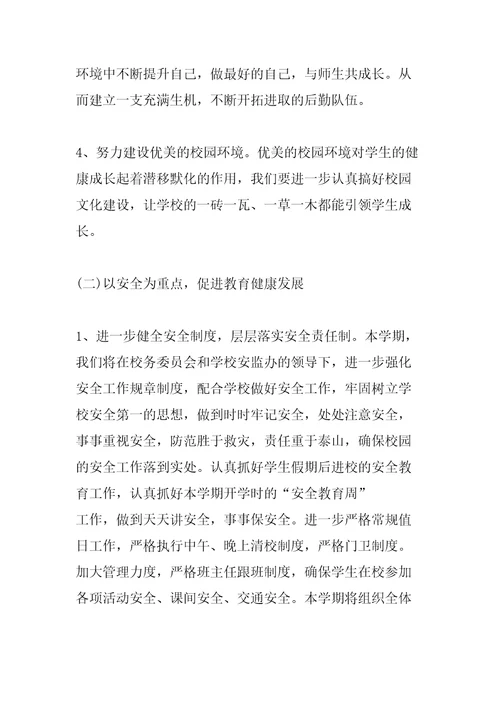 环境中不断提升自己，做最好的自己，与师生共成长。从而建立一支充满生机，不断开拓进取的后勤队伍。

4、努力建设优美的校园环境。优美的校园环境对学生的健康成长起着潜移默化的作用，我们要进一步认真搞好校园文化建设，让学校的一砖一瓦、一草一木都能引领学生成长。

(二)以安全为重点，促进教育健康发展

1、进一步健全安全制度，层层落实安全责任制。本学期，我们将在校务委员会和学校安监办的领导下，进一步强化安全工作规章制度，配合学校做好安全工作，牢固树立学校安全第一的思想，做到时时牢记安全，处处注意安全，事事重视安全，防范胜于救灾，责任重于泰山，确保校园的安全工作落到实处。认真抓好学生假期后进校的安全教育工作，认真抓好本学期开学时的“安全教育周”工作，做到天天讲安全，事事保安全。进一步严格常规值日工作，严格执行中午、晚上清校制度，严格门卫制度。加大管理力度，严格班主任跟班制度，确保学生在校参加各项活动安全、课间安全、交通安全。本学期将组织全体